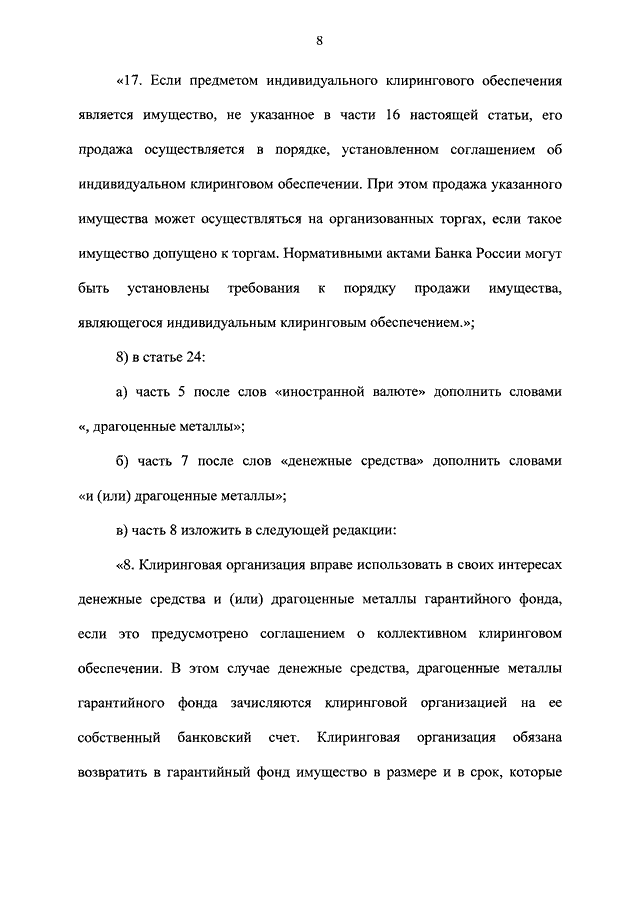 8

«17. Если предметом индивидуального клирингового обеспечения является имущество, не указанное в части 16 настоящей статьи, его продажа осуществляется в порядке, установленном соглашением об индивидуальном клиринговом обеспечении. При этом продажа указанного имущества может осуществляться на организованных торгах, если такое имущество допущено к торгам. Нормативными актами Банка России могут быть установлены требования к порядку продажи имущества, являющегося индивидуальным клиринговым обеспечением.»;

8) в статье 24:

а) часть 5 после слов «иностранной валюте» дополнить словами «, драгоценные металлы»;

б) часть 7 после слов «денежные средства» дополнить словами «и (или) драгоценные металлы»;

в) часть 8 изложить в следующей редакции:

«8. Клиринговая организация вправе использовать в своих интересах денежные средства и (или) драгоценные металлы гарантийного фонда, если это предусмотрено соглашением о коллективном клиринговом обеспечении. В этом случае денежные средства, драгоценные металлы гарантийного фонда зачисляются клиринговой организацией на ее собственный банковский счет. Клиринговая организация обязана возвратить в гарантийный фонд имущество в размере и в срок, которые